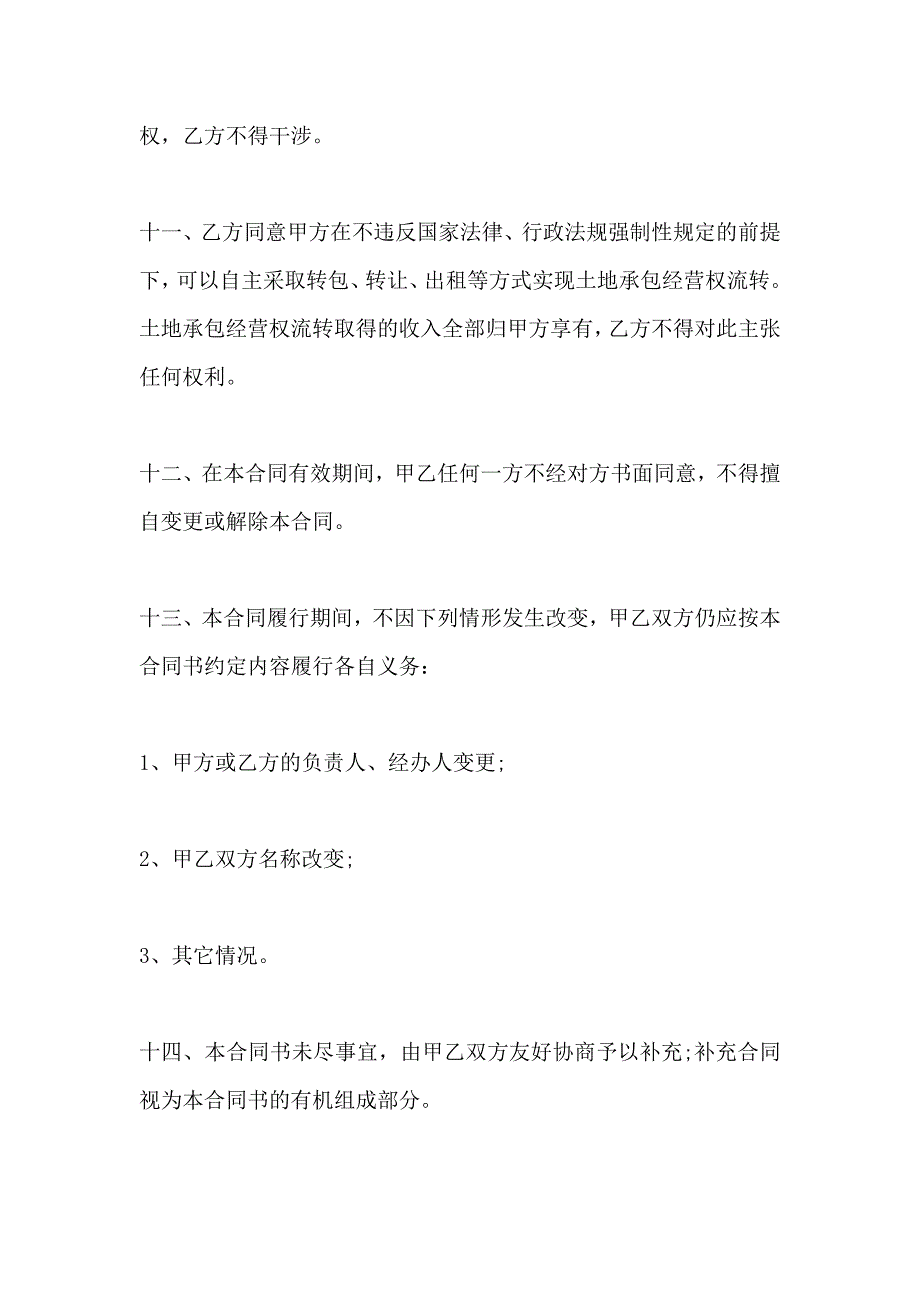 权，乙方不得干涉。

十一、乙方同意甲方在不违反国家法律、行政法规强制性规定的前提下，可以自主采取转包、转让、出租等方式实现土地承包经营权流转。土地承包经营权流转取得的收入全部归甲方享有，乙方不得对此主张任何权利。

十二、在本合同有效期间，甲乙任何一方不经对方书面同意，不得擅自变更或解除本合同。

十三、本合同履行期间，不因下列情形发生改变，甲乙双方仍应按本合同书约定内容履行各自义务：

1、甲方或乙方的负责人、经办人变更;

2、甲乙双方名称改变;

3、其它情况。

十四、本合同书未尽事宜，由甲乙双方友好协商予以补充;补充合同视为本合同书的有机组成部分。